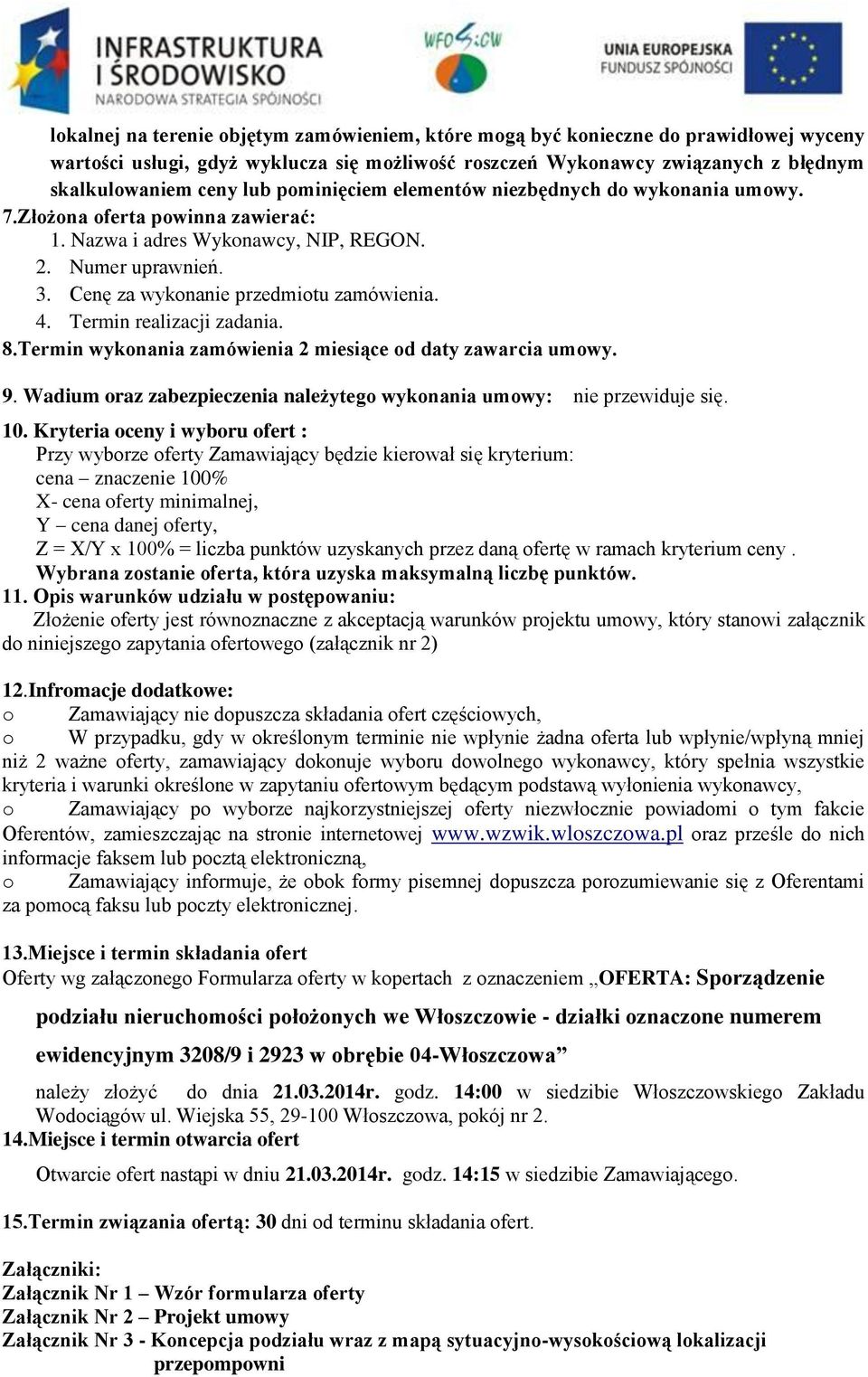 INFRASTRUKTURA I ŚRODOWISKO
NARODOWA STRATEGIA SPÓJNOŚCI

WFOŚiGW

UNIA EUROPEJSKA
FUNDUSZ SPÓJNOŚCI

lokalnej na terenie objętym zamówieniem, które mogą być konieczne do prawidłowej wyceny wartości usługi, gdyż wyklucza się możliwość roszczeń Wykonawcy związanych z błędnym skalkulowaniem ceny lub pominięciem elementów niezbędnych do wykonania umowy.
7.Złożona oferta powinna zawierać:
1. Nazwa i adres Wykonawcy, NIP, REGON.
2. Numer uprawnień.
3. Cenę za wykonanie przedmiotu zamówienia.
4. Termin realizacji zadania.
8.Termin wykonania zamówienia 2 miesiące od daty zawarcia umowy.

9. Wadium oraz zabezpieczenia należytego wykonania umowy: nie przewiduje się.

10. Kryteria oceny i wyboru ofert :
Przy wyborze oferty Zamawiający będzie kierował się kryterium:
cena – znaczenie 100%
X- cena oferty minimalnej,
Y – cena danej oferty,
Z = X/Y x 100% = liczba punktów uzyskanych przez daną ofertę w ramach kryterium ceny .
Wybrana zostanie oferta, która uzyska maksymalną liczbę punktów.
11. Opis warunków udziału w postępowaniu:
Złożenie oferty jest równoznaczne z akceptacją warunków projektu umowy, który stanowi załącznik do niniejszego zapytania ofertowego (załącznik nr 2)

12.Infromacje dodatkowe:
o Zamawiający nie dopuszcza składania ofert częściowych,
o W przypadku, gdy w określonym terminie nie wpłynie żadna oferta lub wpłynie/wpłyną mniej niż 2 ważne oferty, zamawiający dokonuje wyboru dowolnego wykonawcy, który spełnia wszystkie kryteria i warunki określone w zapytaniu ofertowym będącym podstawą wyłonienia wykonawcy,
o Zamawiający po wyborze najkorzystniejszej oferty niezwłocznie powiadomi o tym fakcie Oferentów, zamieszczając na stronie internetowej www.wzwik.wloszczowa.pl oraz prześle do nich informacje faksem lub pocztą elektroniczną,
o Zamawiający informuje, że obok formy pisemnej dopuszcza porozumiewanie się z Oferentami za pomocą faksu lub poczty elektronicznej.

13.Miejsce i termin składania ofert
Oferty wg załączonego Formularza oferty w kopertach z oznaczeniem „OFERTA: Sporządzenie podziału nieruchomości położonych we Włoszczowie - działki oznaczone numerem ewidencyjnym 3208/9 i 2923 w obrębie 04-Włoszczowa”
należy złożyć do dnia 21.03.2014r. godz. 14:00 w siedzibie Włoszczowskiego Zakładu Wodociągów ul. Wiejska 55, 29-100 Włoszczowa, pokój nr 2.
14.Miejsce i termin otwarcia ofert
Otwarcie ofert nastąpi w dniu 21.03.2014r. godz. 14:15 w siedzibie Zamawiającego.

15.Termin związania ofertą: 30 dni od terminu składania ofert.

Załączniki:
Załącznik Nr 1 – Wzór formularza oferty
Załącznik Nr 2 – Projekt umowy
Załącznik Nr 3 - Koncepcja podziału wraz z mapą sytuacyjno-wysokościową lokalizacji przepompowni